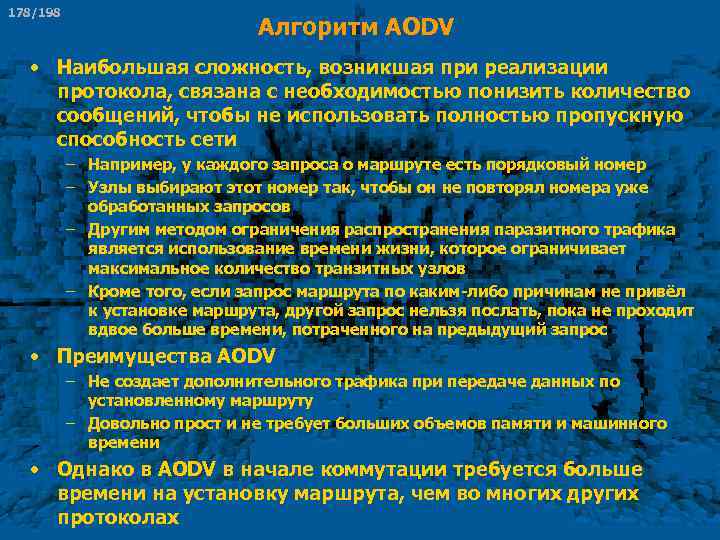 178/198

Алгоритм AODV

• Наибольшая сложность, возникшая при реализации протокола, связана с необходимостью понизить количество сообщений, чтобы не использовать полностью пропускную способность сети
– Например, у каждого запроса о маршруте есть порядковый номер
– Узлы выбирают этот номер так, чтобы он не повторял номера уже обработанных запросов
– Другим методом ограничения распространения паразитного трафика является использование времени жизни, которое ограничивает максимальное количество транзитных узлов
– Кроме того, если запрос маршрута по каким-либо причинам не привёл к установке маршрута, другой запрос нельзя послать, пока не проходит вдвое больше времени, потраченного на предыдущий запрос
• Преимущества AODV
– Не создает дополнительного трафика при передаче данных по установленному маршруту
– Довольно прост и не требует больших объемов памяти и машинного времени
• Однако в AODV в начале коммутации требуется больше времени на установку маршрута, чем во многих других протоколах